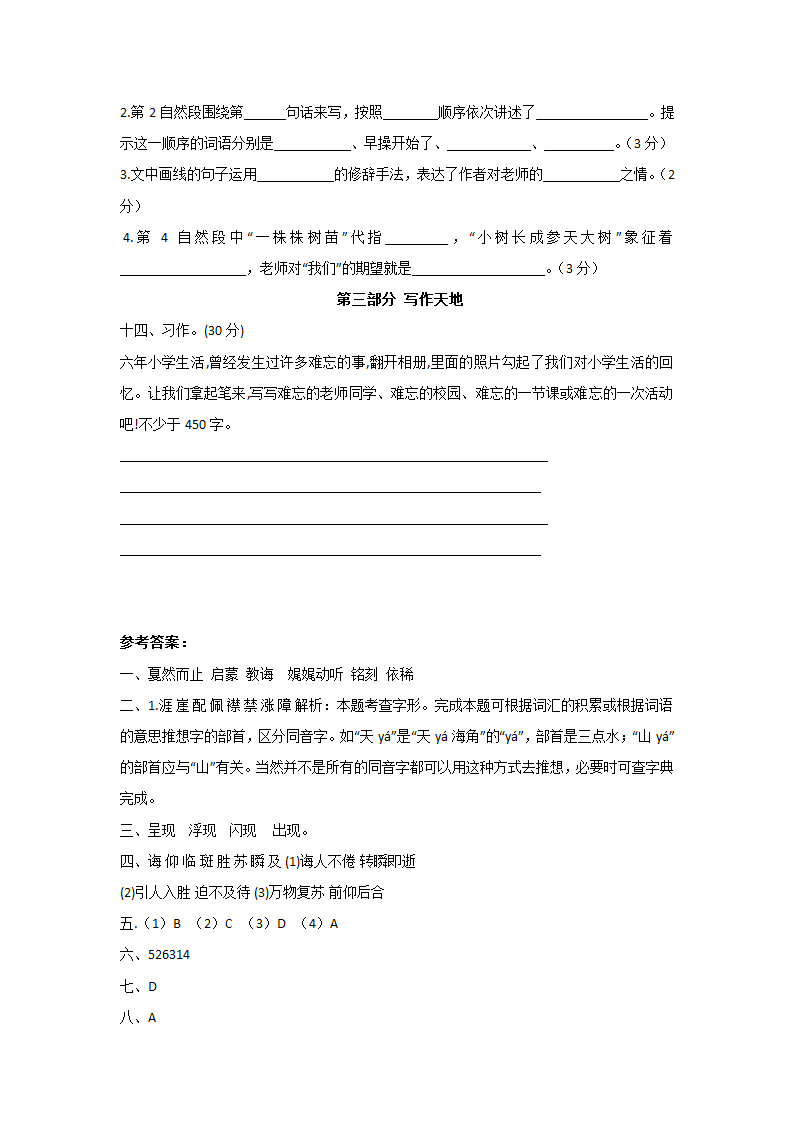 2.第 2 自然段围绕第______句话来写，按照________顺序依次讲述了________________。提示这一顺序的词语分别是___________、早操开始了、____________、__________。（3 分）

3.文中画线的句子运用___________的修辞手法，表达了作者对老师的___________之情。（2 分）

4.第 4 自然段中“一株株树苗”代指_________，“小树长成参天大树”象征着__________________，老师对“我们”的期望就是___________________。（3 分）

第三部分 写作天地

十四、习作。(30 分)

六年小学生活,曾经发生过许多难忘的事,翻开相册,里面的照片勾起了我们对小学生活的回忆。让我们拿起笔来,写写难忘的老师同学、难忘的校园、难忘的一节课或难忘的一次活动吧!不少于 450 字。

参考答案：

一、戛然而止 启蒙 教诲 娓娓动听 铭刻 依稀

二、1.涯 崖 配 佩 襟 禁 涨 障 解析：本题考查字形。完成本题可根据词汇的积累或根据词语的意思推想字的部首，区分同音字。如“天 yá”是“天 yá 海角”的“yá”，部首是三点水；“山 yá”的部首应与“山”有关。当然并不是所有的同音字都可以用这种方式去推想，必要时可查字典完成。

三、呈现 浮现 闪现 出现。

四、诲 仰 临 斑 胜 苏 瞬 及 (1)诲人不倦 转瞬即逝

(2)引人入胜 迫不及待 (3)万物复苏 前仰后合

五.（1）B （2）C （3）D （4）A

六、526314

七、D

八、A